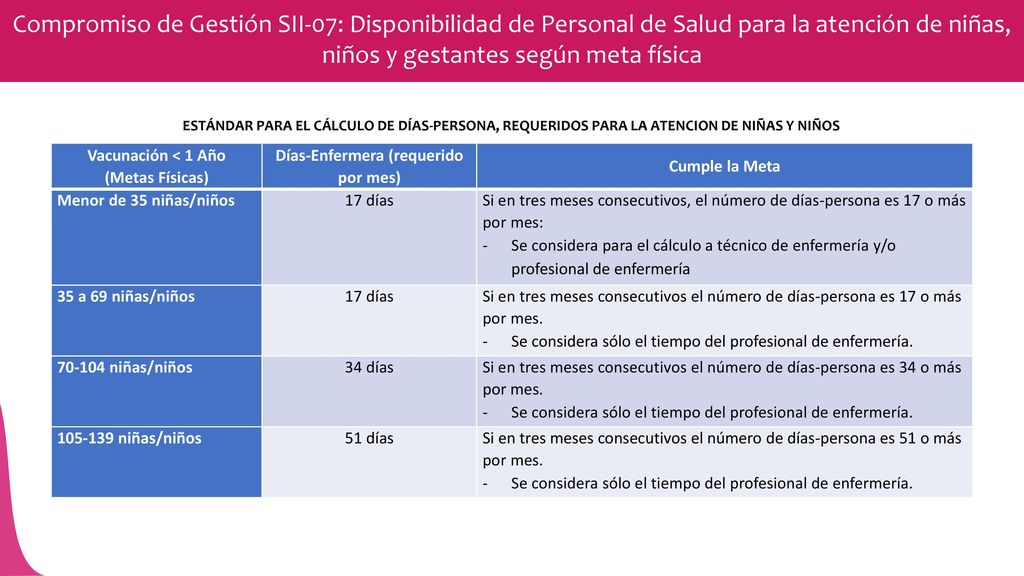 Compromiso de Gestión SII-07: Disponibilidad de Personal de Salud para la atención de niñas, niños y gestantes según meta física

ESTÁNDAR PARA EL CÁLCULO DE DÍAS-PERSONA, REQUERIDOS PARA LA ATENCION DE NIÑAS Y NIÑOS

| Vacunación < 1 Año (Metas Físicas) | Días-Enfermera (requerido por mes) | Cumple la Meta |
|---|---|---|
| Menor de 35 niñas/niños | 17 días | Si en tres meses consecutivos, el número de días-persona es 17 o más por mes: - Se considera para el cálculo a técnico de enfermería y/o profesional de enfermería |
| 35 a 69 niñas/niños | 17 días | Si en tres meses consecutivos el número de días-persona es 17 o más por mes. - Se considera sólo el tiempo del profesional de enfermería. |
| 70-104 niñas/niños | 34 días | Si en tres meses consecutivos el número de días-persona es 34 o más por mes. - Se considera sólo el tiempo del profesional de enfermería. |
| 105-139 niñas/niños | 51 días | Si en tres meses consecutivos el número de días-persona es 51 o más por mes. - Se considera sólo el tiempo del profesional de enfermería. |